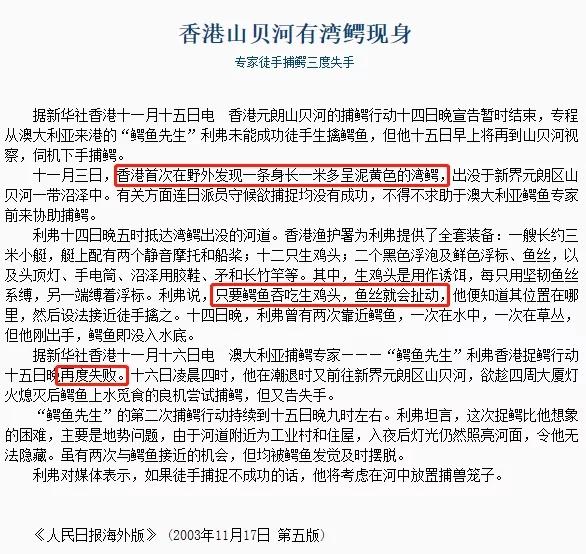 香港山贝河有湾鳄现身

专家徒手捕鳄三度失手

据新华社香港十一月十五日电　香港元朗山贝河的捕鳄行动十四日晚宣告暂时结束，专程从澳大利亚来港的“鳄鱼先生”利弗未能成功徒手生擒鳄鱼，但他十五日早上将再到山贝河视察，伺机下手捕鳄。

十一月三日，香港首次在野外发现一条身长一米多呈泥黄色的湾鳄，出没于新界元朗区山贝河一带沼泽中。有关方面连日派员守候欲捕捉均没有成功，不得不求助于澳大利亚鳄鱼专家前来协助捕鳄。

利弗十四日晚五时抵达湾鳄出没的河道。香港渔护署为利弗提供了全套装备：一艘长约三米小艇，艇上配有两个静音摩托和船桨；十二只生鸡头；二个黑色浮泡及鲜色浮标、鱼丝，以及头顶灯、手电筒、沼泽用胶鞋、矛和长竹竿等。其中，生鸡头是用作诱饵，每只用坚韧鱼丝系缚，另一端缚着浮标。利弗说，只要鳄鱼吞吃生鸡头，鱼丝就会扯动，他便知道其位置在哪里，然后设法接近徒手擒之。十四日晚，利弗曾有两次靠近鳄鱼，一次在水中，一次在草丛，但他刚出手，鳄鱼即没入水底。

据新华社香港十一月十六日电　澳大利亚捕鳄专家———“鳄鱼先生”利弗香港捉鳄行动十五日晚再度失败。十六日凌晨四时，他在潮退时又前往新界元朗区山贝河，欲趁四周大厦灯火熄灭后鳄鱼上水觅食的良机尝试捕鳄，但又告失手。

“鳄鱼先生”的第二次捕鳄行动持续到十五日晚九时左右。利弗坦言，这次捉鳄比他想象的困难，主要是地势问题，由于河道附近为工业村和住屋，入夜后灯光仍然照亮河面，令他无法隐藏。虽有两次与鳄鱼接近的机会，但均被鳄鱼发觉及时摆脱。

利弗对媒体表示，如果徒手捕捉不成功的话，他将考虑在河中放置捕兽笼子。

《人民日报海外版》（2003年11月17日 第五版）